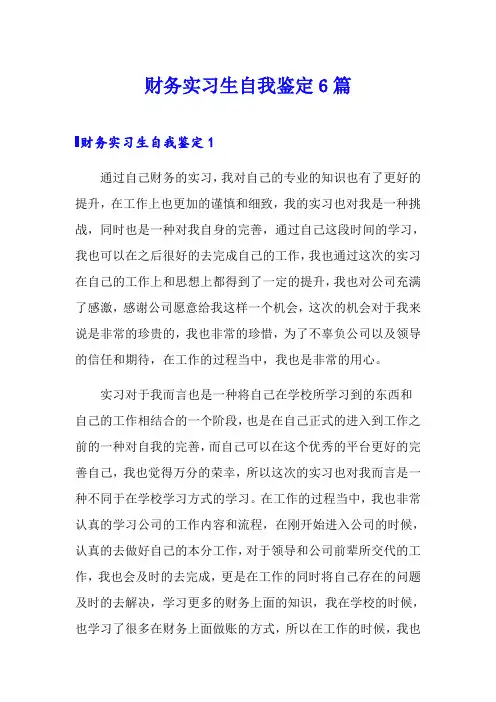 财务实习生自我鉴定6篇

财务实习生自我鉴定1

通过自己财务的实习，我对自己的专业的知识也有了更好的提升，在工作上也更加的谨慎和细致，我的实习也对我是一种挑战，同时也是一种对我自身的完善，通过自己这段时间的学习，我也可以在之后很好的去完成自己的工作，我也通过这次的实习在自己的工作上和思想上都得到了一定的提升，我也对公司充满了感激，感谢公司愿意给我这样一个机会，这次的机会对于我来说是非常的珍贵的，我也非常的珍惜，为了不辜负公司以及领导的信任和期待，在工作的过程当中，我也是非常的用心。

实习对于我而言也是一种将自己在学校所学习到的东西和自己的工作相结合的一个阶段，也是在自己正式的进入到工作之前的一种对自我的完善，而自己可以在这个优秀的平台更好的完善自己，我也觉得万分的荣幸，所以这次的实习也对我而言是一种不同于在学校学习方式的学习。在工作的过程当中，我也非常认真的学习公司的工作内容和流程，在刚开始进入公司的时候，认真的去做好自己的本分工作，对于领导和公司前辈所交代的工作，我也会及时的去完成，更是在工作的同时将自己存在的问题及时的去解决，学习更多的财务上面的知识，我在学校的时候，也学习了很多在财务上面做账的方式，所以在工作的时候，我也